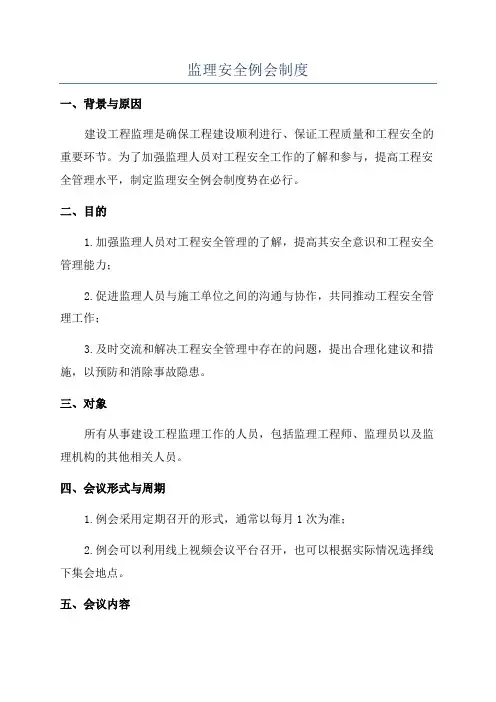 监理安全例会制度

一、背景与原因

建设工程监理是确保工程建设顺利进行、保证工程质量和工程安全的重要环节。为了加强监理人员对工程安全工作的了解和参与，提高工程安全管理水平，制定监理安全例会制度势在必行。

二、目的

1.加强监理人员对工程安全管理的了解，提高其安全意识和工程安全管理能力；

2.促进监理人员与施工单位之间的沟通与协作，共同推动工程安全管理工作；

3.及时交流和解决工程安全管理中存在的问题，提出合理化建议和措施，以预防和消除事故隐患。

三、对象

所有从事建设工程监理工作的人员，包括监理工程师、监理员以及监理机构的其他相关人员。

四、会议形式与周期

1.例会采用定期召开的形式，通常以每月1次为准；

2.例会可以利用线上视频会议平台召开，也可以根据实际情况选择线下集会地点。

五、会议内容